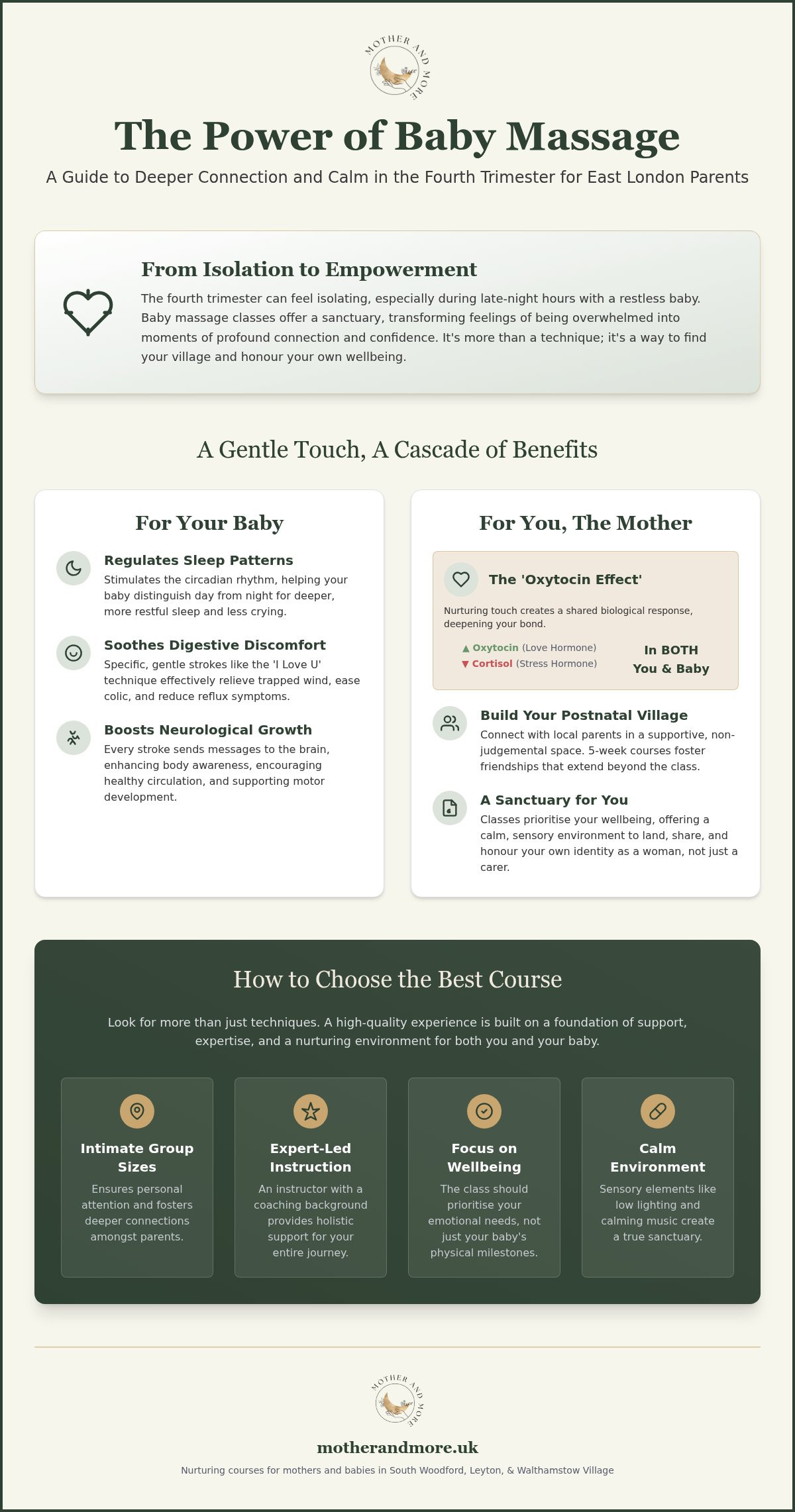 MOTHER AND MORE

The Power of Baby Massage

A Guide to Deeper Connection and Calm in the Fourth Trimester for East London Parents

From Isolation to Empowerment

The fourth trimester can feel isolating, especially during late-night hours with a restless baby. Baby massage classes offer a sanctuary, transforming feelings of being overwhelmed into moments of profound connection and confidence. It's more than a technique; it's a way to find your village and honour your own wellbeing.

A Gentle Touch, A Cascade of Benefits

For Your Baby

Regulates Sleep Patterns

Stimulates the circadian rhythm, helping your baby distinguish day from night for deeper, more restful sleep and less crying.

Soothes Digestive Discomfort

Specific, gentle strokes like the 'I Love U' technique effectively relieve trapped wind, ease colic, and reduce reflux symptoms.

Boosts Neurological Growth

Every stroke sends messages to the brain, enhancing body awareness, encouraging healthy circulation, and supporting motor development.

For You, The Mother

The 'Oxytocin Effect'

Nurturing touch creates a shared biological response, deepening your bond.

▲ Oxytocin (Love Hormone)
▼ Cortisol (Stress Hormone)

In BOTH
You & Baby

Build Your Postnatal Village

Connect with local parents in a supportive, non-judgemental space. 5-week courses foster friendships that extend beyond the class.

A Sanctuary for You

Classes prioritise your wellbeing, offering a calm, sensory environment to land, share, and honour your own identity as a woman, not just a carer.

How to Choose the Best Course

Look for more than just techniques. A high-quality experience is built on a foundation of support, expertise, and a nurturing environment for both you and your baby.

Intimate Group Sizes

Ensures personal attention and fosters deeper connections amongst parents.

Expert-Led Instruction

An instructor with a coaching background provides holistic support for your entire journey.

Focus on Wellbeing

The class should prioritise your emotional needs, not just your baby's physical milestones.

Calm Environment

Sensory elements like low lighting and calming music create a true sanctuary.

MOTHER AND MORE

motherandmore.uk

Nurturing courses for mothers and babies in South Woodford, Leyton, & Walthamstow Village